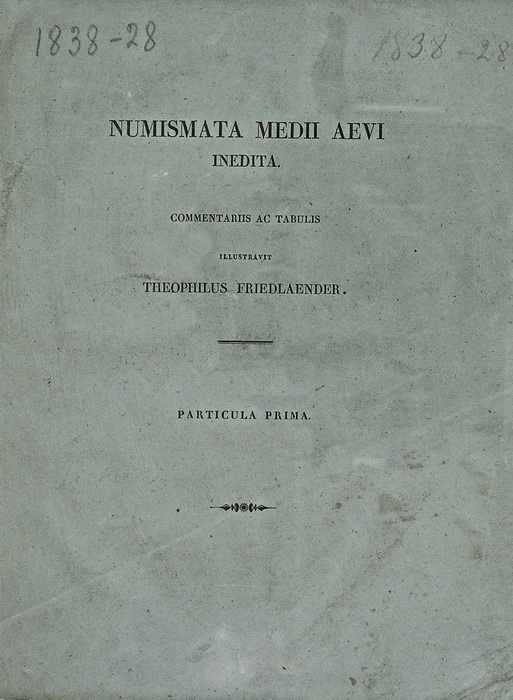 1838-28

1838-28

NUMISMATA MEDII AEVI
INEDITA.

COMMENTARIIS AC TABULIS

ILLUSTRAVIT

THEOPHILUS FRIEDLAENDER.

PARTICULA PRIMA.